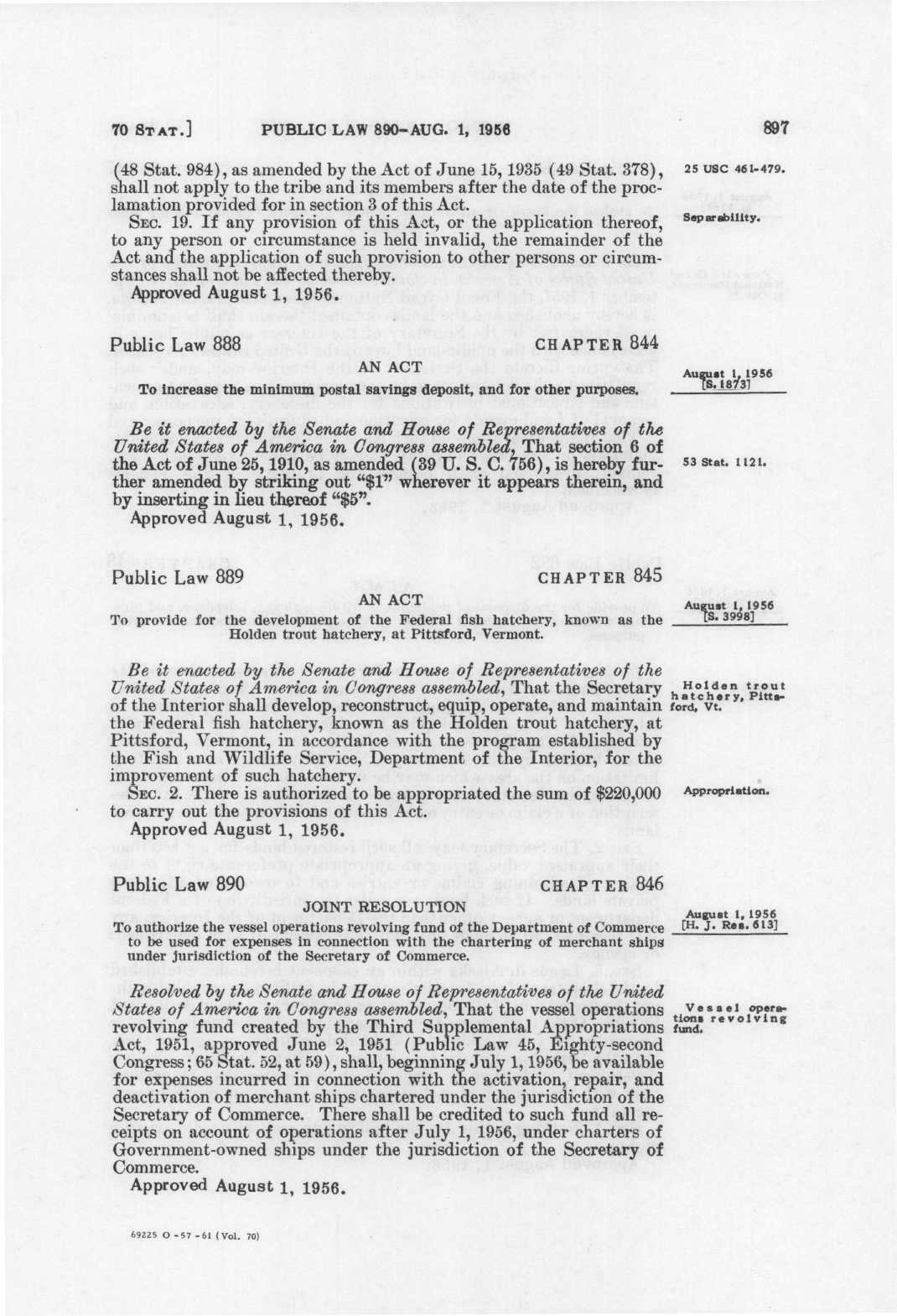 70 STAT.] PUBLIC LAW 890-AUG. 1, 1956 897

(48 Stat. 984), as amended by the Act of June 15, 1935 (49 Stat. 378), shall not apply to the tribe and its members after the date of the proclamation provided for in section 3 of this Act.

25 USC 461-479.

SEC. 19. If any provision of this Act, or the application thereof, to any person or circumstance is held invalid, the remainder of the Act and the application of such provision to other persons or circumstances shall not be affected thereby.

Separability.

Approved August 1, 1956.

Public Law 888 CHAPTER 844

AN ACT

To increase the minimum postal savings deposit, and for other purposes.

August 1, 1956 [S. 1873]

Be it enacted by the Senate and House of Representatives of the United States of America in Congress assembled, That section 6 of the Act of June 25, 1910, as amended (39 U. S. C. 756), is hereby further amended by striking out "$1" wherever it appears therein, and by inserting in lieu thereof "$5".

53 Stat. 1121.

Approved August 1, 1956.

Public Law 889 CHAPTER 845

AN ACT

To provide for the development of the Federal fish hatchery, known as the Holden trout hatchery, at Pittsford, Vermont.

August 1, 1956 [S. 3998]

Be it enacted by the Senate and House of Representatives of the United States of America in Congress assembled, That the Secretary of the Interior shall develop, reconstruct, equip, operate, and maintain the Federal fish hatchery, known as the Holden trout hatchery, at Pittsford, Vermont, in accordance with the program established by the Fish and Wildlife Service, Department of the Interior, for the improvement of such hatchery.

Holden trout hatchery, Pittsford, Vt.

SEC. 2. There is authorized to be appropriated the sum of $220,000 to carry out the provisions of this Act.

Appropriation.

Approved August 1, 1956.

Public Law 890 CHAPTER 846

JOINT RESOLUTION

To authorize the vessel operations revolving fund of the Department of Commerce to be used for expenses in connection with the chartering of merchant ships under jurisdiction of the Secretary of Commerce.

August 1, 1956 [H. J. Res. 613]

Resolved by the Senate and House of Representatives of the United States of America in Congress assembled, That the vessel operations revolving fund created by the Third Supplemental Appropriations Act, 1951, approved June 2, 1951 (Public Law 45, Eighty-second Congress; 65 Stat. 52, at 59), shall, beginning July 1, 1956, be available for expenses incurred in connection with the activation, repair, and deactivation of merchant ships chartered under the jurisdiction of the Secretary of Commerce. There shall be credited to such fund all receipts on account of operations after July 1, 1956, under charters of Government-owned ships under the jurisdiction of the Secretary of Commerce.

Vessel operations revolving fund.

Approved August 1, 1956.

69225 O - 57 - 61 (Vol. 70)